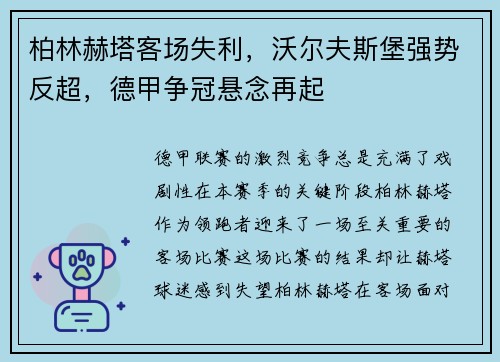 柏林赫塔客场失利，沃尔夫斯堡强势反超，德甲争冠悬念再起

德甲联赛的激烈竞争总是充满了戏剧性在本赛季的关键阶段柏林赫塔作为领跑者迎来了一场至关重要的客场比赛这场比赛的结果却让赫塔球迷感到失望柏林赫塔在客场面对